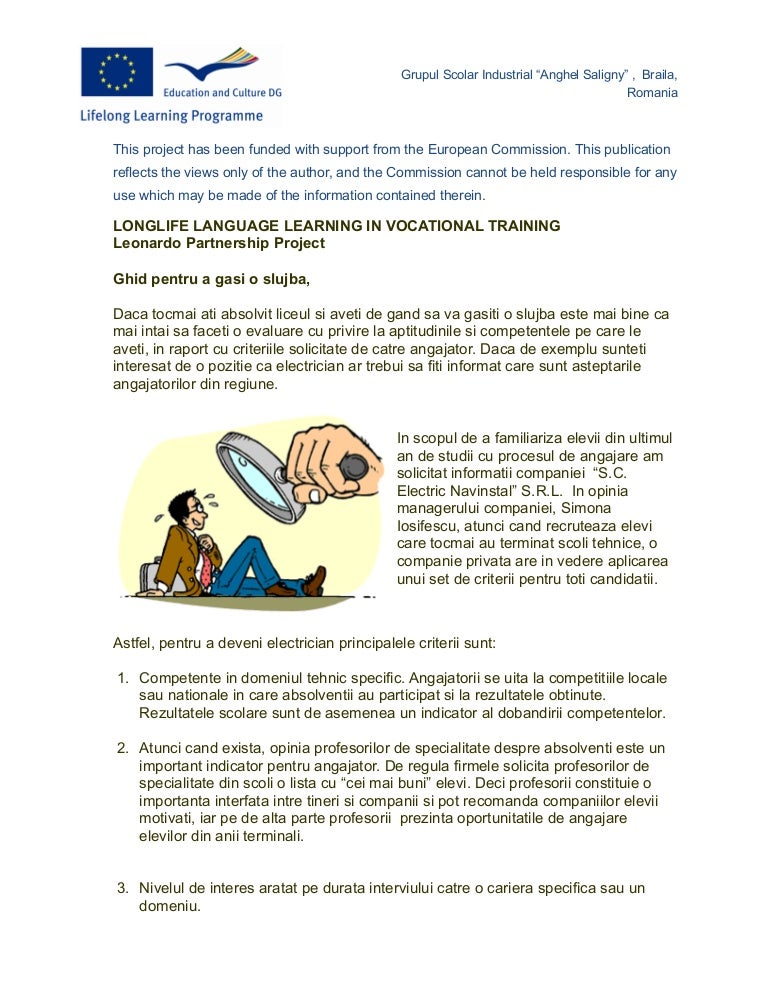 Education and Culture DG

Lifelong Learning Programme

Grupul Scolar Industrial “Anghel Saligny” , Braila, Romania

This project has been funded with support from the European Commission. This publication reflects the views only of the author, and the Commission cannot be held responsible for any use which may be made of the information contained therein.

LONGLIFE LANGUAGE LEARNING IN VOCATIONAL TRAINING
Leonardo Partnership Project

Ghid pentru a gasi o slujba,

Daca tocmai ati absolvit liceul si aveti de gand sa va gasiti o slujba este mai bine ca mai intai sa faceti o evaluare cu privire la aptitudinile si competentele pe care le aveti, in raport cu criteriile solicitate de catre angajator. Daca de exemplu sunteti interesat de o pozitie ca electrician ar trebui sa fiti informat care sunt asteptarile angajatorilor din regiune.

In scopul de a familiariza elevii din ultimul an de studii cu procesul de angajare am solicitat informatii companiei “S.C. Electric Navinstal” S.R.L. In opinia managerului companiei, Simona Iosifescu, atunci cand recruteaza elevi care tocmai au terminat scoli tehnice, o companie privata are in vedere aplicarea unui set de criterii pentru toti candidatii.

Astfel, pentru a deveni electrician principalele criterii sunt:

1. Competente in domeniul tehnic specific. Angajatorii se uita la competitiile locale sau nationale in care absolventii au participat si la rezultatele obtinute. Rezultatele scolare sunt de asemenea un indicator al dobandirii competentelor.

2. Atunci cand exista, opinia profesorilor de specialitate despre absolventi este un important indicator pentru angajator. De regula firmele solicita profesorilor de specialitate din scoli o lista cu “cei mai buni” elevi. Deci profesorii constituie o importanta interfata intre tineri si companii si pot recomanda companiilor elevii motivati, iar pe de alta parte profesorii prezinta oportunitatile de angajare elevilor din anii terminali.

3. Nivelul de interes aratat pe durata interviului catre o cariera specifica sau un domeniu.